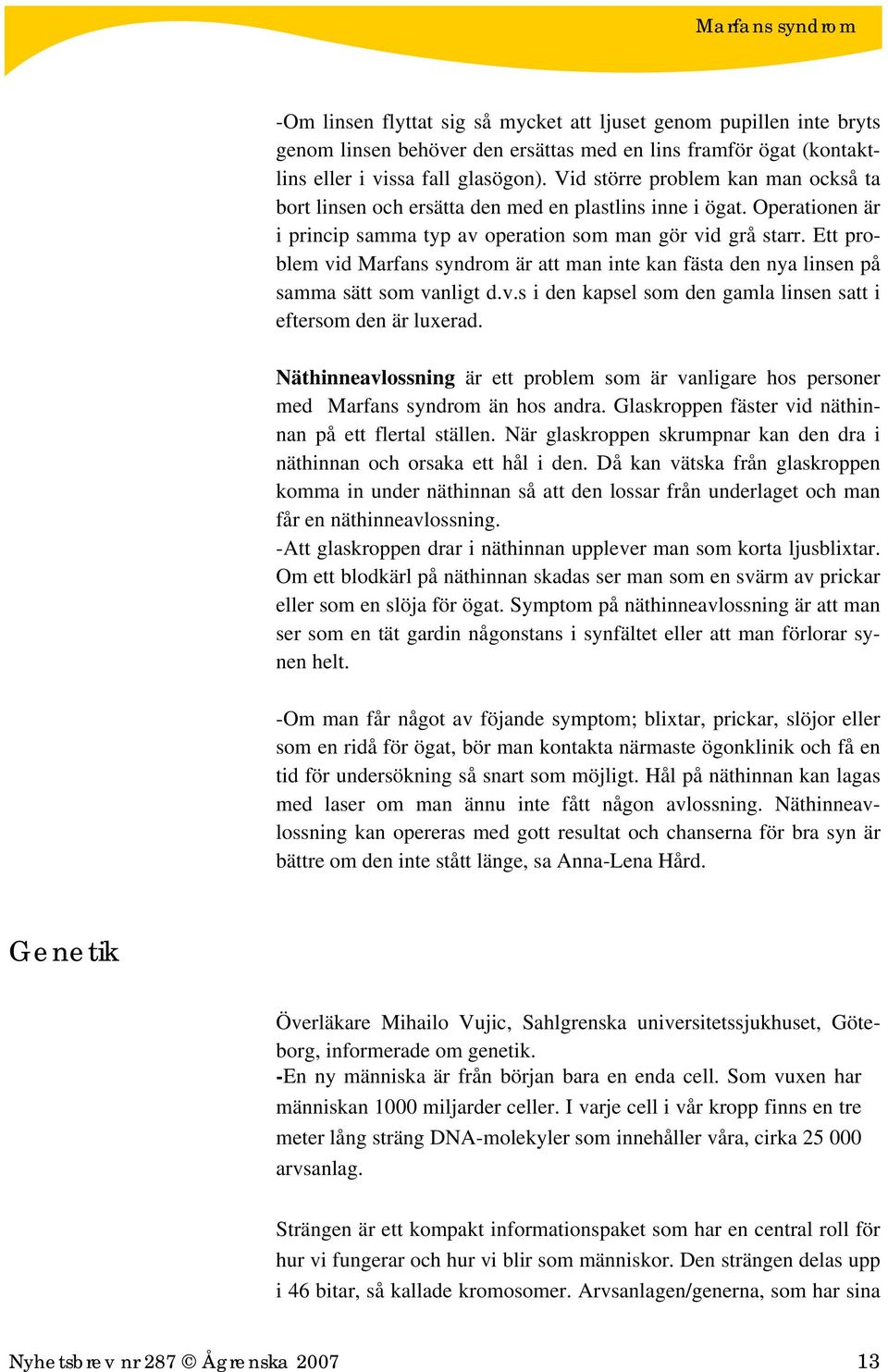 Marfans syndrom

-Om linsen flyttat sig så mycket att ljuset genom pupillen inte bryts genom linsen behöver den ersättas med en lins framför ögat (kontaktlins eller i vissa fall glasögon). Vid större problem kan man också ta bort linsen och ersätta den med en plastlins inne i ögat. Operationen är i princip samma typ av operation som man gör vid grå starr. Ett problem vid Marfans syndrom är att man inte kan fästa den nya linsen på samma sätt som vanligt d.v.s i den kapsel som den gamla linsen satt i eftersom den är luxerad.

Näthinneavlossning är ett problem som är vanligare hos personer med Marfans syndrom än hos andra. Glaskroppen fäster vid näthinnan på ett flertal ställen. När glaskroppen skrumpnar kan den dra i näthinnan och orsaka ett hål i den. Då kan vätska från glaskroppen komma in under näthinnan så att den lossar från underlaget och man får en näthinneavlossning.
-Att glaskroppen drar i näthinnan upplever man som korta ljusblixtar. Om ett blodkärl på näthinnan skadas ser man som en svärm av prickar eller som en slöja för ögat. Symptom på näthinneavlossning är att man ser som en tät gardin någonstans i synfältet eller att man förlorar synen helt.

-Om man får något av föjande symptom; blixtar, prickar, slöjor eller som en ridå för ögat, bör man kontakta närmaste ögonklinik och få en tid för undersökning så snart som möjligt. Hål på näthinnan kan lagas med laser om man ännu inte fått någon avlossning. Näthinneavlossning kan opereras med gott resultat och chanserna för bra syn är bättre om den inte stått länge, sa Anna-Lena Hård.

Genetik

Överläkare Mihailo Vujic, Sahlgrenska universitetssjukhuset, Göteborg, informerade om genetik.
-En ny människa är från början bara en enda cell. Som vuxen har människan 1000 miljarder celler. I varje cell i vår kropp finns en tre meter lång sträng DNA-molekyler som innehåller våra, cirka 25 000 arvsanlag.

Strängen är ett kompakt informationspaket som har en central roll för hur vi fungerar och hur vi blir som människor. Den strängen delas upp i 46 bitar, så kallade kromosomer. Arvsanlagen/generna, som har sina

Nyhetsbrev nr 287 © Ågrenska 2007 13